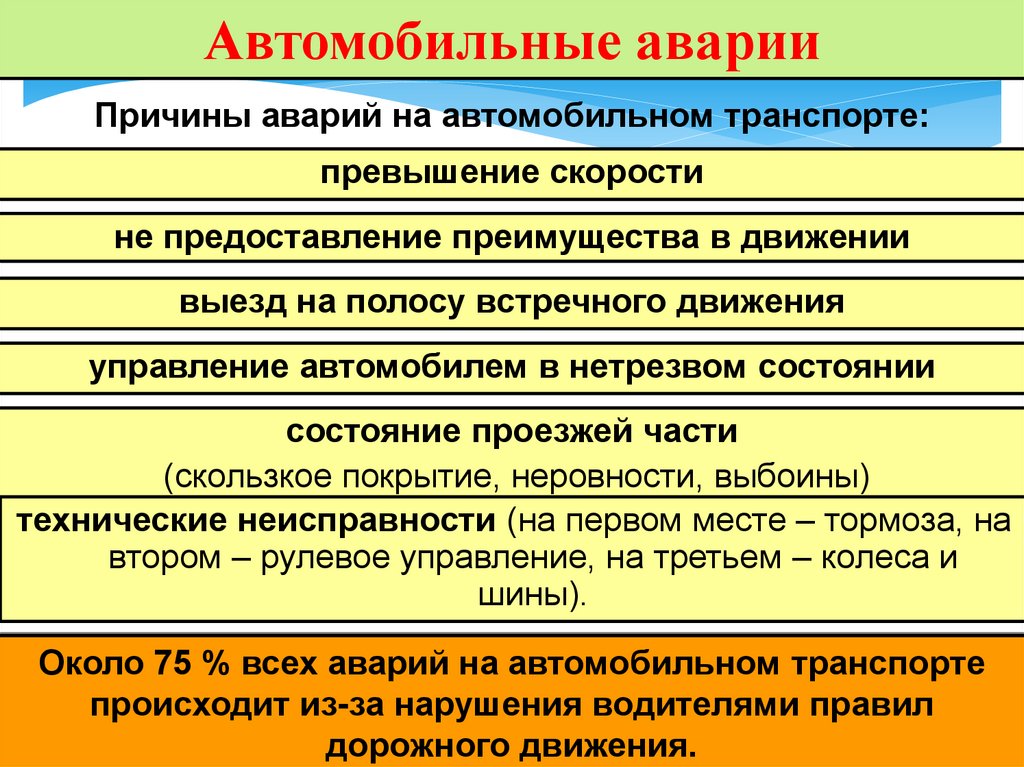 Автомобильные аварии

Причины аварий на автомобильном транспорте:

превышение скорости

не предоставление преимущества в движении

выезд на полосу встречного движения

управление автомобилем в нетрезвом состоянии

состояние проезжей части
(скользкое покрытие, неровности, выбоины)

технические неисправности (на первом месте – тормоза, на втором – рулевое управление, на третьем – колеса и шины).

Около 75 % всех аварий на автомобильном транспорте происходит из-за нарушения водителями правил дорожного движения.